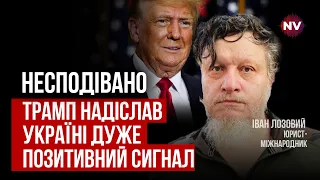 NV

НЕСПОДІВАНО

ТРАМП НАДІСЛАВ УКРАЇНІ ДУЖЕ ПОЗИТИВНИЙ СИГНАЛ

ІВАН ЛОЗОВИЙ
ЮРИСТ-МІЖНАРОДНИК